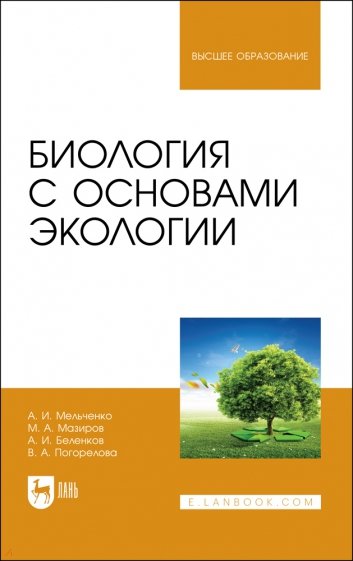 ВЫСШЕЕ ОБРАЗОВАНИЕ

БИОЛОГИЯ С ОСНОВАМИ ЭКОЛОГИИ

А. И. Мельченко
М. А. Мазиров
А. И. Беленков
В. А. Погорелова

ЛАНЬ

E.LANBOOK.COM